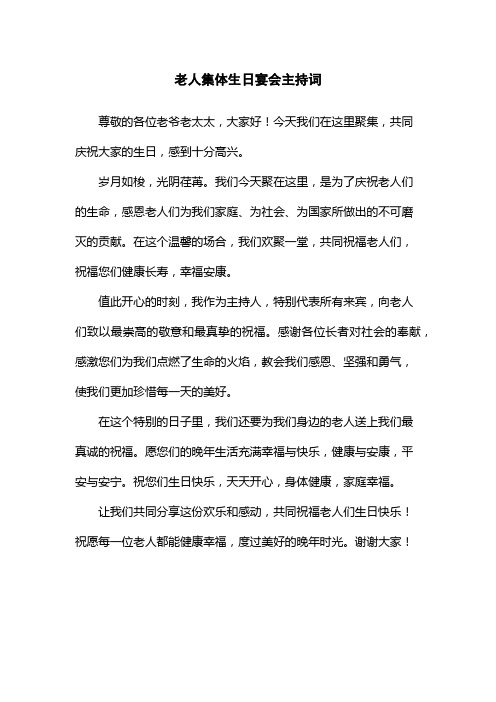 老人集体生日宴会主持词

尊敬的各位老爷老太太，大家好！今天我们在这里聚集，共同庆祝大家的生日，感到十分高兴。

岁月如梭，光阴荏苒。我们今天聚在这里，是为了庆祝老人们的生命，感恩老人们为我们家庭、为社会、为国家所做出的不可磨灭的贡献。在这个温馨的场合，我们欢聚一堂，共同祝福老人们，祝福您们健康长寿，幸福安康。

值此开心的时刻，我作为主持人，特别代表所有来宾，向老人们致以最崇高的敬意和最真挚的祝福。感谢各位长者对社会的奉献，感激您们为我们点燃了生命的火焰，教会我们感恩、坚强和勇气，使我们更加珍惜每一天的美好。

在这个特别的日子里，我们还要为我们身边的老人送上我们最真诚的祝福。愿您们的晚年生活充满幸福与快乐，健康与安康，平安与安宁。祝您们生日快乐，天天开心，身体健康，家庭幸福。

让我们共同分享这份欢乐和感动，共同祝福老人们生日快乐！祝愿每一位老人都能健康幸福，度过美好的晚年时光。谢谢大家！